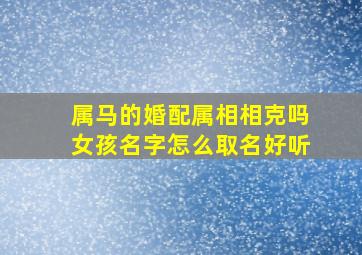 属马的婚配属相相克吗
女孩名字怎么取名好听